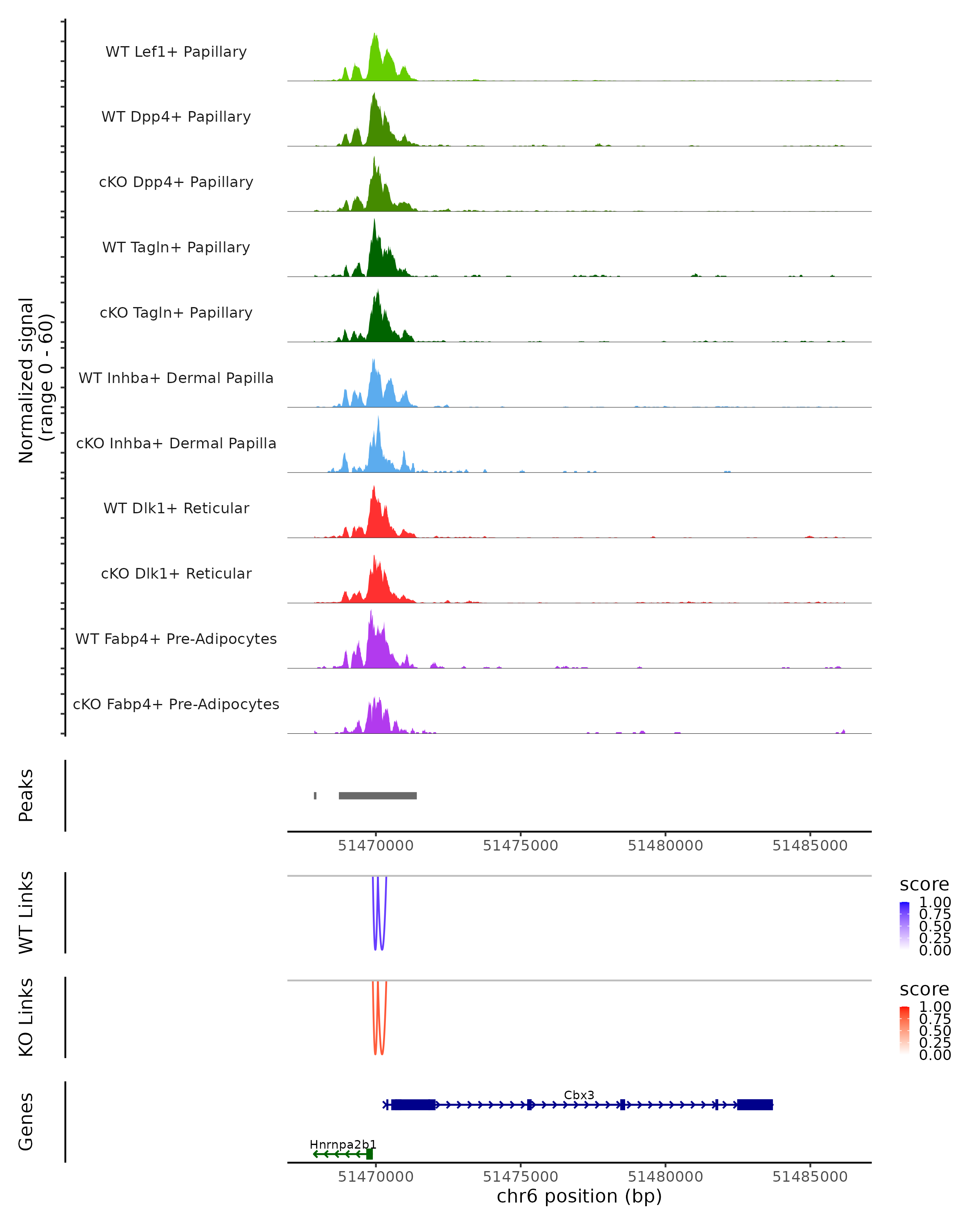 Normalized signal
(range 0 - 60)

WT Lef1+ Papillary

WT Dpp4+ Papillary

cKO Dpp4+ Papillary

WT Tagln+ Papillary

cKO Tagln+ Papillary

WT Inhba+ Dermal Papilla

cKO Inhba+ Dermal Papilla

WT Dlk1+ Reticular

cKO Dlk1+ Reticular

WT Fabp4+ Pre-Adipocytes

cKO Fabp4+ Pre-Adipocytes

Peaks

51470000 51475000 51480000 51485000

WT Links

score
1.00
0.75
0.50
0.25
0.00

KO Links

score
1.00
0.75
0.50
0.25
0.00

Genes

Cbx3

Hnrnpa2b1

51470000 51475000 51480000 51485000
chr6 position (bp)